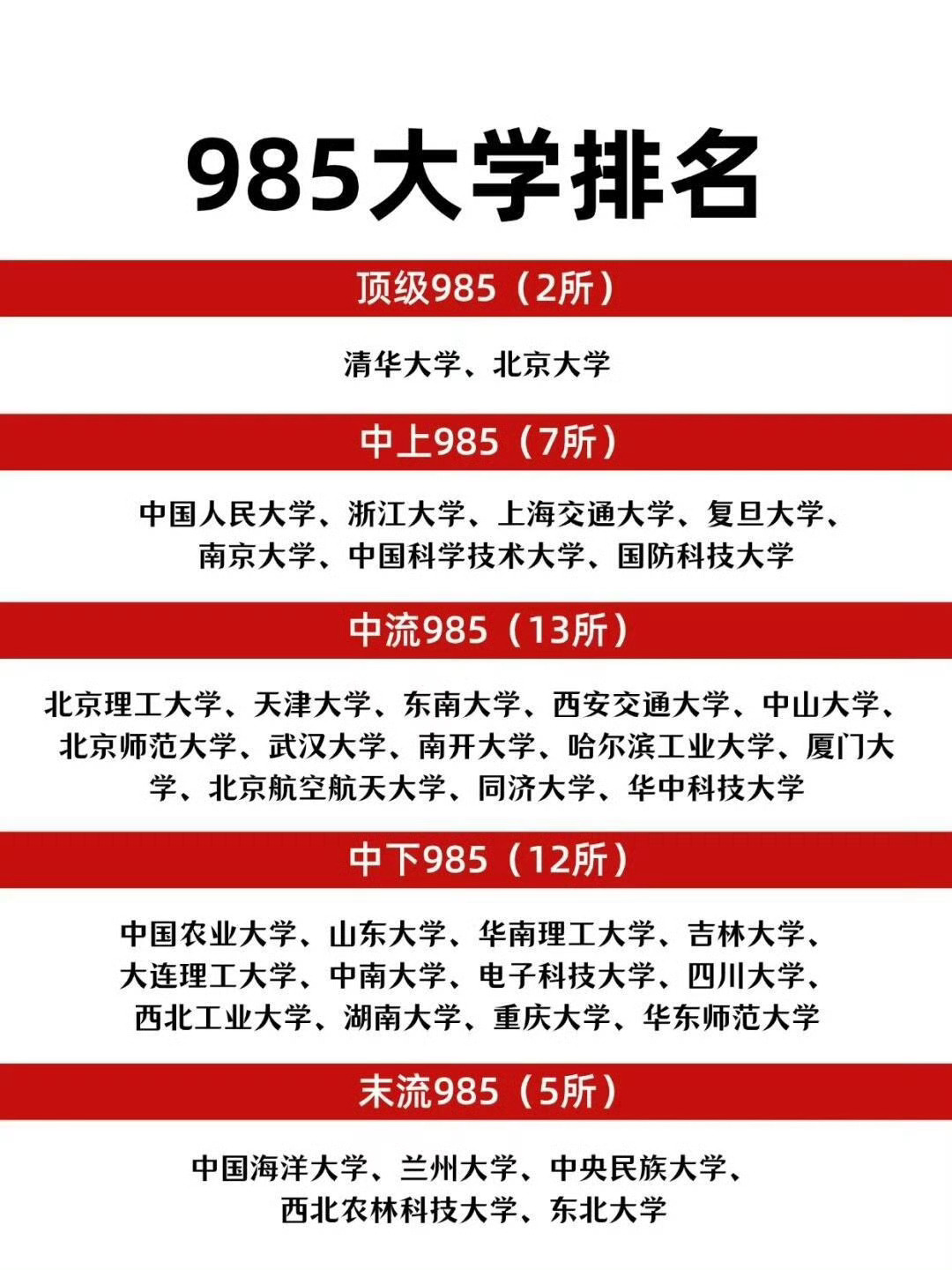 985大学排名

顶级985（2所）

清华大学、北京大学

中上985（7所）

中国人民大学、浙江大学、上海交通大学、复旦大学、南京大学、中国科学技术大学、国防科技大学

中流985（13所）

北京理工大学、天津大学、东南大学、西安交通大学、中山大学、北京师范大学、武汉大学、南开大学、哈尔滨工业大学、厦门大学、北京航空航天大学、同济大学、华中科技大学

中下985（12所）

中国农业大学、山东大学、华南理工大学、吉林大学、大连理工大学、中南大学、电子科技大学、四川大学、西北工业大学、湖南大学、重庆大学、华东师范大学

末流985（5所）

中国海洋大学、兰州大学、中央民族大学、西北农林科技大学、东北大学